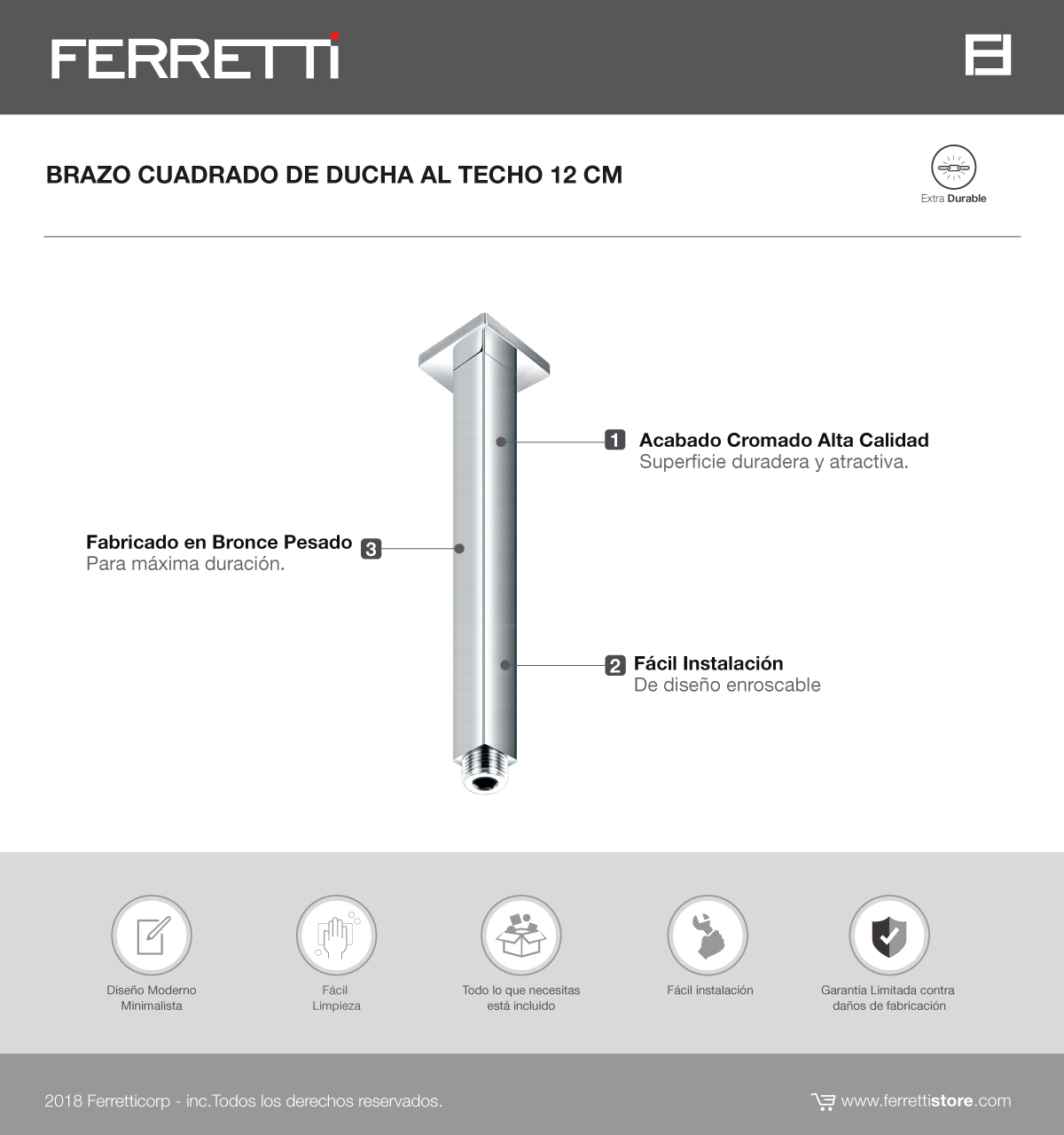 FERRETTI

BRAZO CUADRADO DE DUCHA AL TECHO 12 CM

Extra Durable

1 Acabado Cromado Alta Calidad
Superficie duradera y atractiva.

Fabricado en Bronce Pesado 3
Para máxima duración.

2 Fácil Instalación
De diseño enroscable

Diseño Moderno
Minimalista

Fácil
Limpieza

Todo lo que necesitas
está incluido

Fácil instalación

Garantía Limitada contra
daños de fabricación

2018 Ferretticorp - inc.Todos los derechos reservados.

www.ferrettistore.com